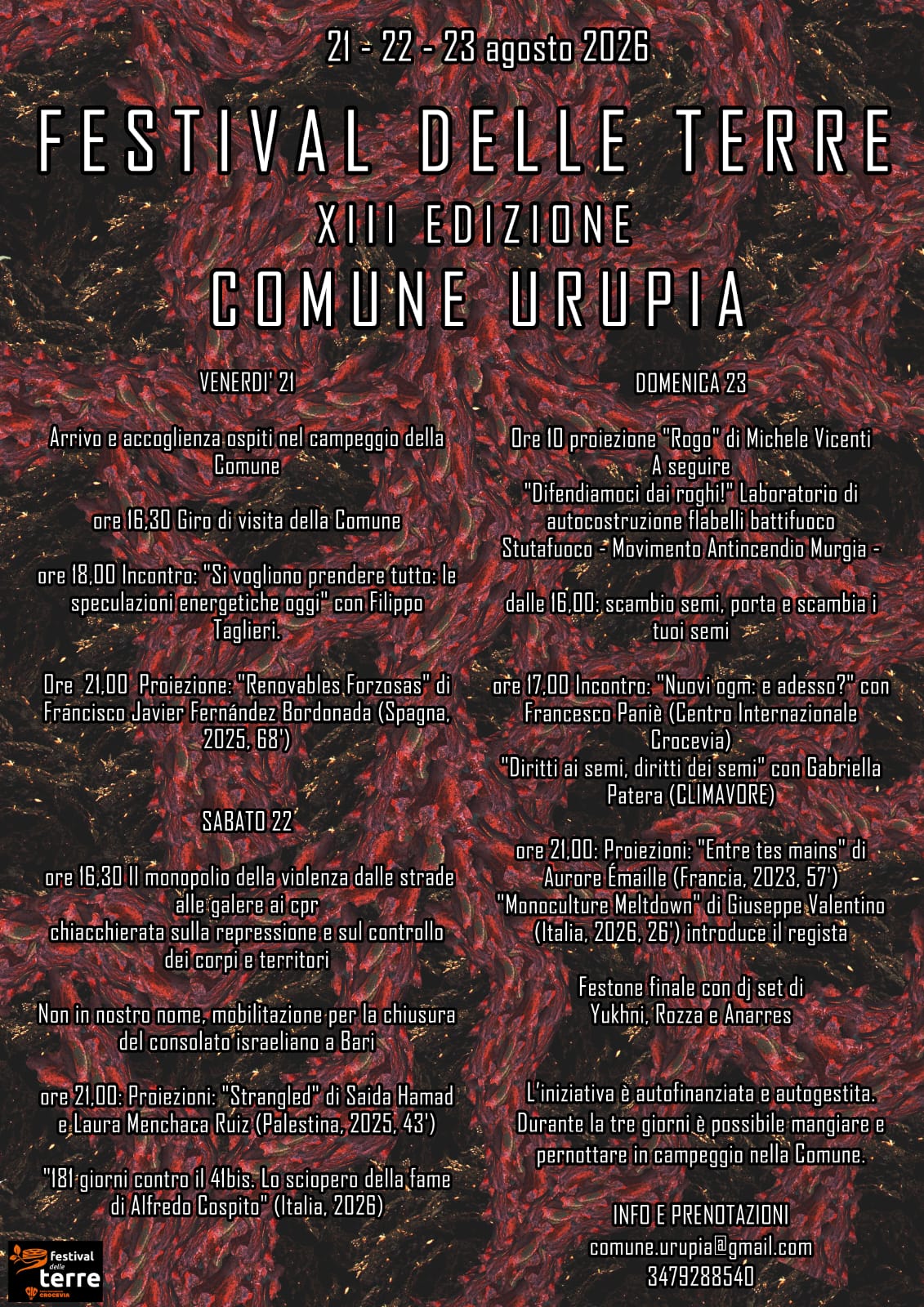 21 - 22 - 23 agosto 2026

FESTIVAL DELLE TERRE

XIII EDIZIONE

COMUNE URUPIA

VENERDI' 21

Arrivo e accoglienza ospiti nel campeggio della Comune

ore 16,30 Giro di visita della Comune

ore 18,00 Incontro: "Si vogliono prendere tutto: le speculazioni energetiche oggi" con Filippo Taglieri.

Ore 21,00 Proiezione: "Renovables Forzosas" di Francisco Javier Fernández Bordonada (Spagna, 2025, 68')

SABATO 22

ore 16,30 Il monopolio della violenza dalle strade alle galere ai cpr
chiacchierata sulla repressione e sul controllo dei corpi e territori

Non in nostro nome, mobilitazione per la chiusura del consolato israeliano a Bari

ore 21,00: Proiezioni: "Strangled" di Saida Hamad e Laura Menchaca Ruiz (Palestina, 2025, 43')

"181 giorni contro il 41bis. Lo sciopero della fame di Alfredo Cospito" (Italia, 2026)

DOMENICA 23

Ore 10 proiezione "Rogo" di Michele Vicenti
A seguire
"Difendiamoci dai roghi!" Laboratorio di autocostruzione flabelli battifuoco
Stutafuoco - Movimento Antincendio Murgia -

dalle 16,00: scambio semi, porta e scambia i tuoi semi

ore 17,00 Incontro: "Nuovi ogm: e adesso?" con Francesco Paniè (Centro Internazionale Crocevia)
"Diritti ai semi, diritti dei semi" con Gabriella Patera (CLIMAVORE)

ore 21,00: Proiezioni: "Entre tes mains" di Aurore Émaille (Francia, 2023, 57')
"Monoculture Meltdown" di Giuseppe Valentino (Italia, 2026, 26') introduce il regista

Festone finale con dj set di Yukhni, Rozza e Anarres

L'iniziativa è autofinanziata e autogestita. Durante la tre giorni è possibile mangiare e pernottare in campeggio nella Comune.

INFO E PRENOTAZIONI
comune.urupia@gmail.com
3479288540

festival delle terre
CROCEVIA